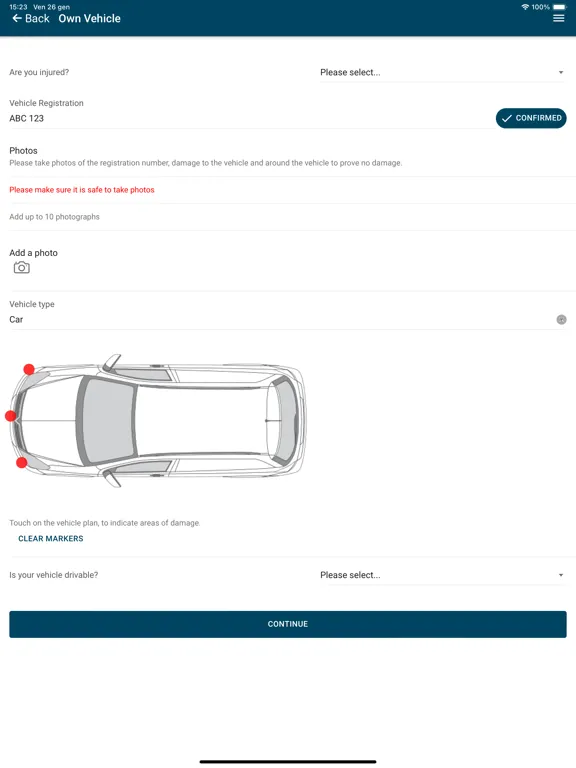 15:23 Ven 26 gen

100%

Back Own Vehicle

Are you injured?

Please select...

Vehicle Registration

ABC 123

CONFIRMED

Photos

Please take photos of the registration number, damage to the vehicle and around the vehicle to prove no damage.

Please make sure it is safe to take photos

Add up to 10 photographs

Add a photo

Vehicle type

Car

Touch on the vehicle plan, to indicate areas of damage.

CLEAR MARKERS

Is your vehicle drivable?

Please select...

CONTINUE